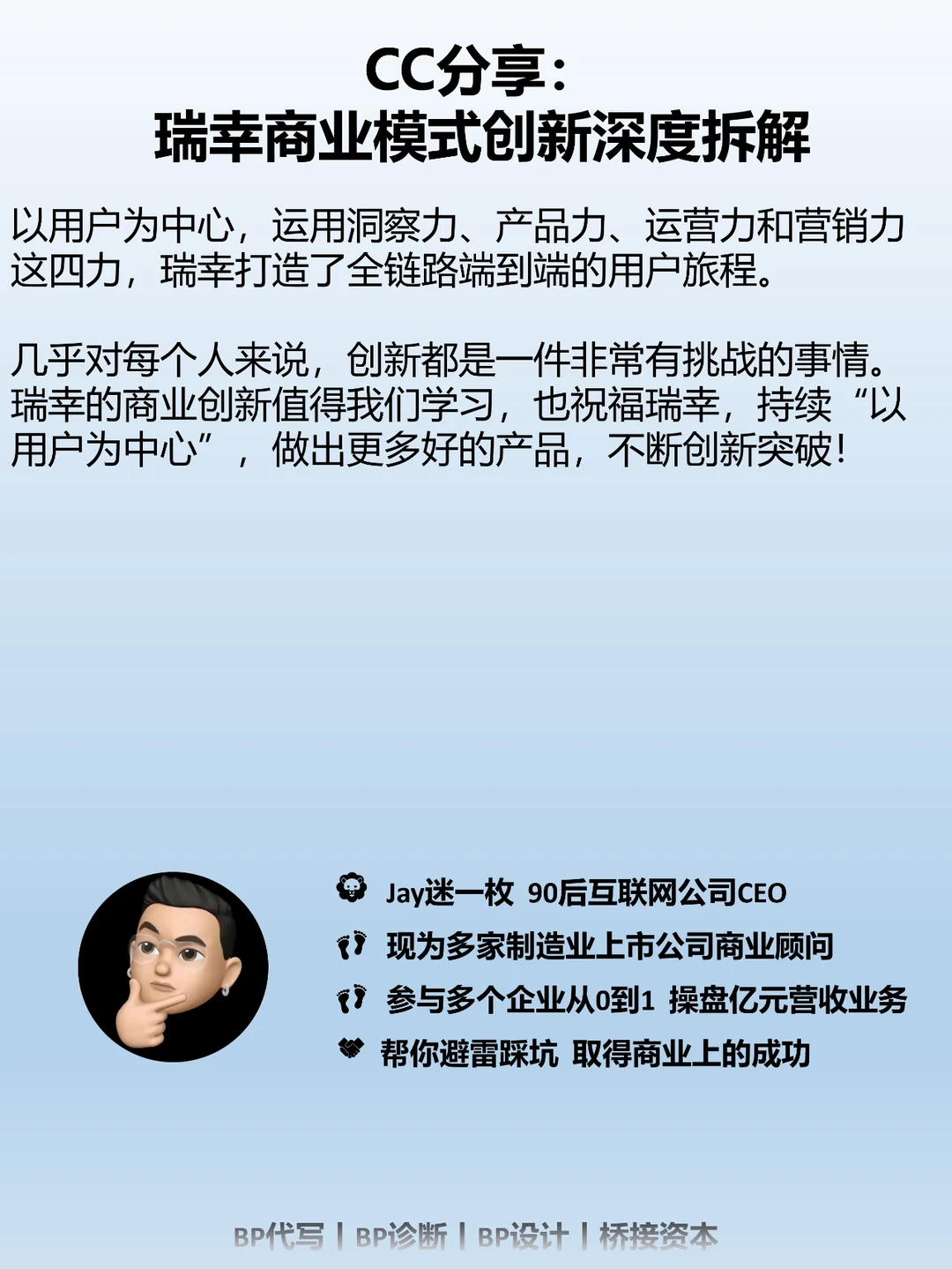 CC分享：
瑞幸商业模式创新深度拆解

以用户为中心，运用洞察力、产品力、运营力和营销力这四力，瑞幸打造了全链路端到端的用户旅程。

几乎对每个人来说，创新都是一件非常有挑战的事情。瑞幸的商业创新值得我们学习，也祝福瑞幸，持续“以用户为中心”，做出更多好的产品，不断创新突破！

Jay迷一枚 90后互联网公司CEO
现为多家制造业上市公司商业顾问
参与多个企业从0到1 操盘亿元营收业务
帮你避雷踩坑 取得商业上的成功

BP代写 | BP诊断 | BP设计 | 桥接资本